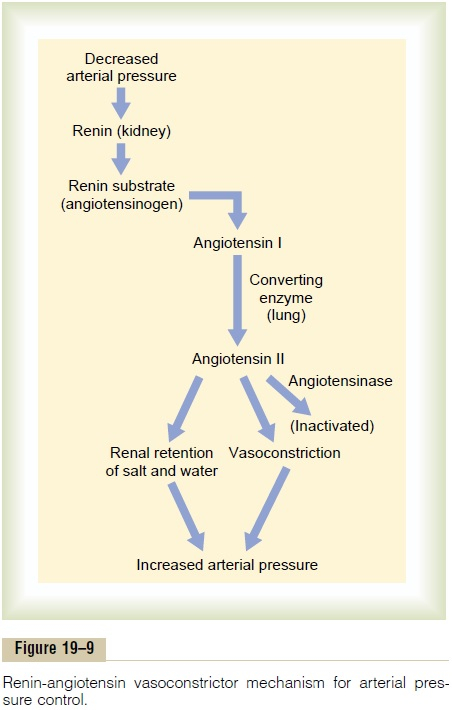 Decreased arterial pressure

Renin (kidney)

Renin substrate (angiotensinogen)

Angiotensin I

Converting enzyme (lung)

Angiotensin II

Angiotensinase

(Inactivated)

Renal retention of salt and water

Vasoconstriction

Increased arterial pressure

Figure 19–9

Renin-angiotensin vasoconstrictor mechanism for arterial pressure control.